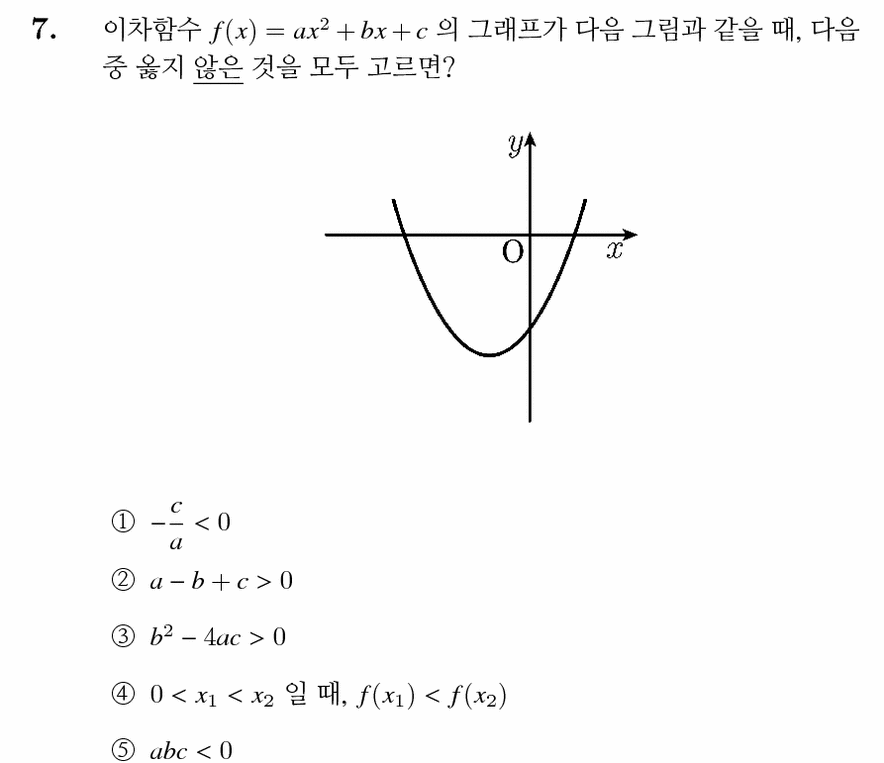 7. 이차함수 $f(x) = ax^2 + bx + c$ 의 그래프가 다음 그림과 같을 때, 다음 중 옳지 않은 것을 모두 고르면?

$y$
O
$x$

① $-\frac{c}{a} < 0$

② $a - b + c > 0$

③ $b^2 - 4ac > 0$

④ $0 < x_1 < x_2$ 일 때, $f(x_1) < f(x_2)$

⑤ $abc < 0$